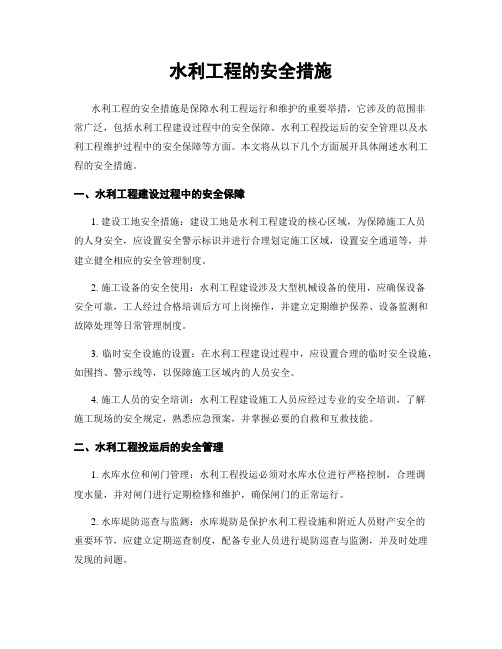 水利工程的安全措施

水利工程的安全措施是保障水利工程运行和维护的重要举措，它涉及的范围非常广泛，包括水利工程建设过程中的安全保障、水利工程投运后的安全管理以及水利工程维护过程中的安全保障等方面。本文将从以下几个方面展开具体阐述水利工程的安全措施。

一、水利工程建设过程中的安全保障

1. 建设工地安全措施：建设工地是水利工程建设的核心区域，为保障施工人员的人身安全，应设置安全警示标识并进行合理划定施工区域，设置安全通道等，并建立健全相应的安全管理制度。

2. 施工设备的安全使用：水利工程建设涉及大型机械设备的使用，应确保设备安全可靠，工人经过合格培训后方可上岗操作，并建立定期维护保养、设备监测和故障处理等日常管理制度。

3. 临时安全设施的设置：在水利工程建设过程中，应设置合理的临时安全设施，如围挡、警示线等，以保障施工区域内的人员安全。

4. 施工人员的安全培训：水利工程建设施工人员应经过专业的安全培训，了解施工现场的安全规定，熟悉应急预案，并掌握必要的自救和互救技能。

二、水利工程投运后的安全管理

1. 水库水位和闸门管理：水利工程投运必须对水库水位进行严格控制，合理调度水量，并对闸门进行定期检修和维护，确保闸门的正常运行。

2. 水库堤防巡查与监测：水库堤防是保护水利工程设施和附近人员财产安全的重要环节，应建立定期巡查制度，配备专业人员进行堤防巡查与监测，并及时处理发现的问题。